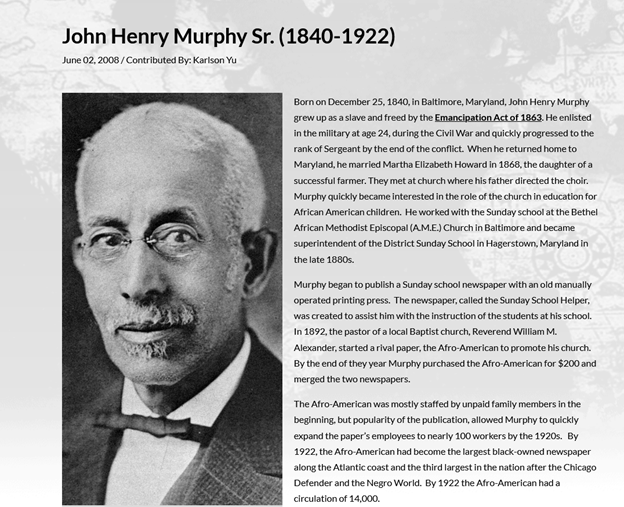 John Henry Murphy Sr. (1840-1922)

June 02, 2008 / Contributed By: Karlson Yu

Born on December 25, 1840, in Baltimore, Maryland, John Henry Murphy grew up as a slave and freed by the Emancipation Act of 1863. He enlisted in the military at age 24, during the Civil War and quickly progressed to the rank of Sergeant by the end of the conflict. When he returned home to Maryland, he married Martha Elizabeth Howard in 1868, the daughter of a successful farmer. They met at church where his father directed the choir. Murphy quickly became interested in the role of the church in education for African American children. He worked with the Sunday school at the Bethel African Methodist Episcopal (A.M.E.) Church in Baltimore and became superintendent of the District Sunday School in Hagerstown, Maryland in the late 1880s.

Murphy began to publish a Sunday school newspaper with an old manually operated printing press. The newspaper, called the Sunday School Helper, was created to assist him with the instruction of the students at his school. In 1892, the pastor of a local Baptist church, Reverend William M. Alexander, started a rival paper, the Afro-American to promote his church. By the end of they year Murphy purchased the Afro-American for $200 and merged the two newspapers.

The Afro-American was mostly staffed by unpaid family members in the beginning, but popularity of the publication, allowed Murphy to quickly expand the paper's employees to nearly 100 workers by the 1920s. By 1922, the Afro-American had become the largest black-owned newspaper along the Atlantic coast and the third largest in the nation after the Chicago Defender and the Negro World. By 1922 the Afro-American had a circulation of 14,000.